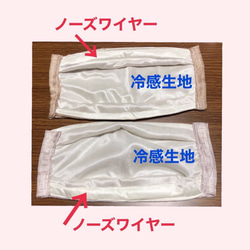 ノーズワイヤー

冷感生地

冷感生地

ノーズワイヤー